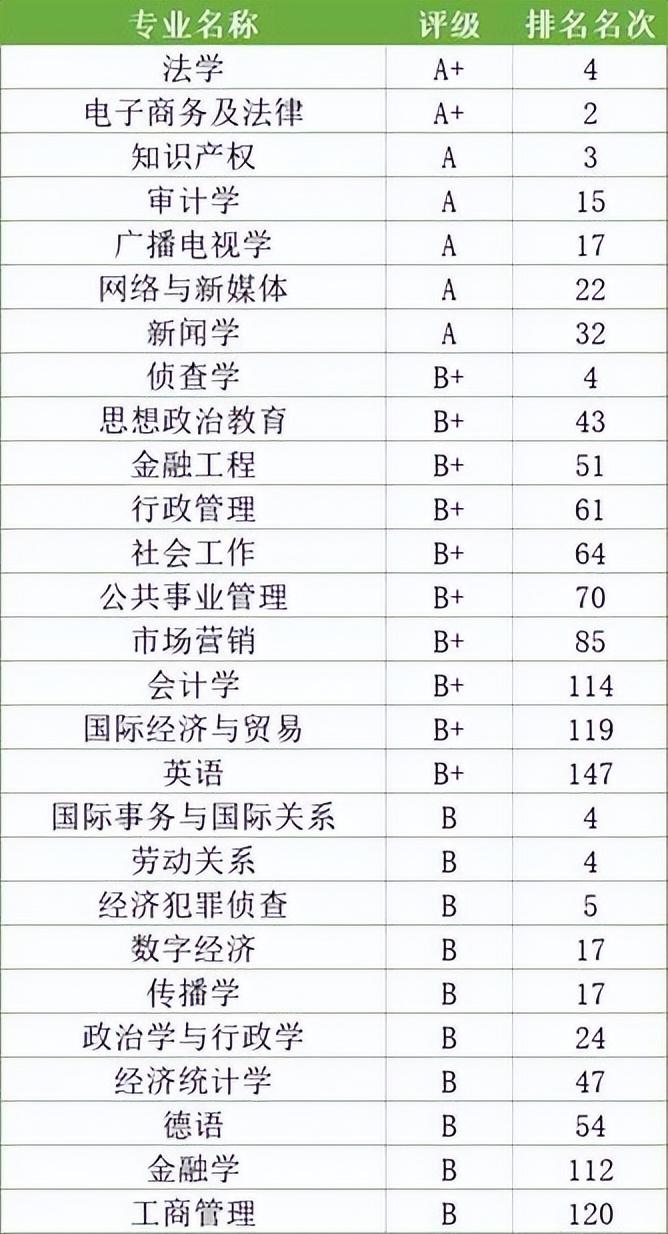 | 专业名称 | 评级 | 排名名次 |
|---|---|---|
| 法学 | A+ | 4 |
| 电子商务及法律 | A+ | 2 |
| 知识产权 | A | 3 |
| 审计学 | A | 15 |
| 广播电视学 | A | 17 |
| 网络与新媒体 | A | 22 |
| 新闻学 | A | 32 |
| 侦查学 | B+ | 4 |
| 思想政治教育 | B+ | 43 |
| 金融工程 | B+ | 51 |
| 行政管理 | B+ | 61 |
| 社会工作 | B+ | 64 |
| 公共事业管理 | B+ | 70 |
| 市场营销 | B+ | 85 |
| 会计学 | B+ | 114 |
| 国际经济与贸易 | B+ | 119 |
| 英语 | B+ | 147 |
| 国际事务与国际关系 | B | 4 |
| 劳动关系 | B | 4 |
| 经济犯罪侦查 | B | 5 |
| 数字经济 | B | 17 |
| 传播学 | B | 17 |
| 政治学与行政学 | B | 24 |
| 经济统计学 | B | 47 |
| 德语 | B | 54 |
| 金融学 | B | 112 |
| 工商管理 | B | 120 |